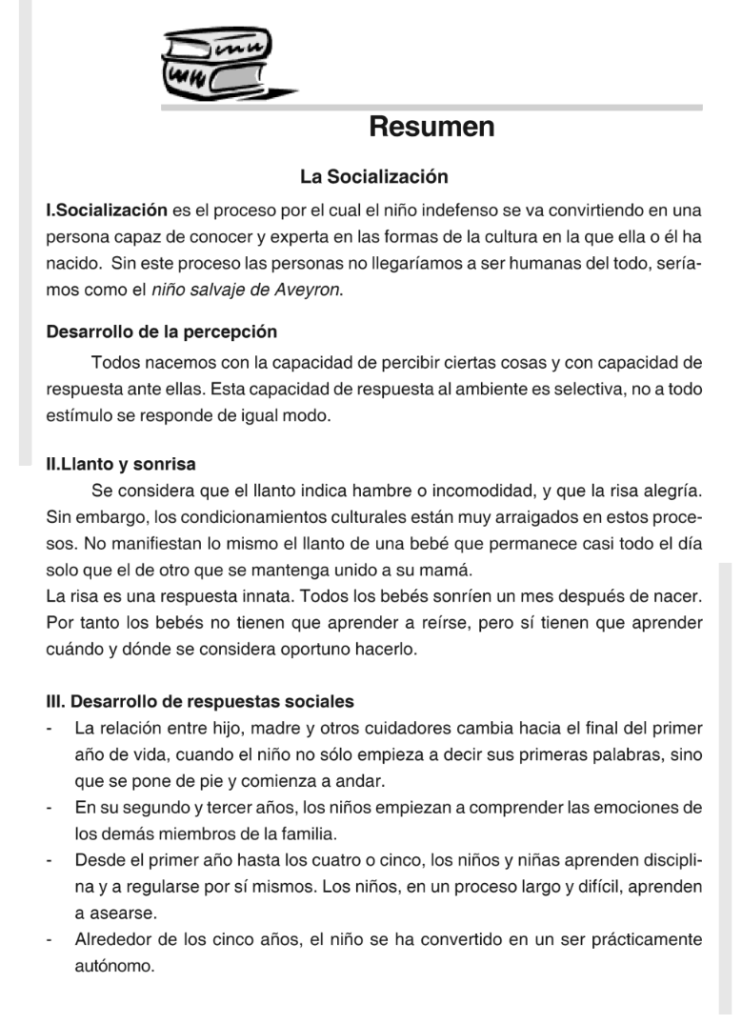 Resumen

La Socialización

I.Socialización es el proceso por el cual el niño indefenso se va convirtiendo en una persona capaz de conocer y experta en las formas de la cultura en la que ella o él ha nacido. Sin este proceso las personas no llegaríamos a ser humanas del todo, seríamos como el niño salvaje de Aveyron.

Desarrollo de la percepción

Todos nacemos con la capacidad de percibir ciertas cosas y con capacidad de respuesta ante ellas. Esta capacidad de respuesta al ambiente es selectiva, no a todo estímulo se responde de igual modo.

II.Llanto y sonrisa

Se considera que el llanto indica hambre o incomodidad, y que la risa alegría. Sin embargo, los condicionamientos culturales están muy arraigados en estos procesos. No manifiestan lo mismo el llanto de una bebé que permanece casi todo el día solo que el de otro que se mantenga unido a su mamá.
La risa es una respuesta innata. Todos los bebés sonríen un mes después de nacer. Por tanto los bebés no tienen que aprender a reírse, pero sí tienen que aprender cuándo y dónde se considera oportuno hacerlo.

III. Desarrollo de respuestas sociales

- La relación entre hijo, madre y otros cuidadores cambia hacia el final del primer año de vida, cuando el niño no sólo empieza a decir sus primeras palabras, sino que se pone de pie y comienza a andar.
- En su segundo y tercer años, los niños empiezan a comprender las emociones de los demás miembros de la familia.
- Desde el primer año hasta los cuatro o cinco, los niños y niñas aprenden disciplina y a regularse por sí mismos. Los niños, en un proceso largo y difícil, aprenden a asearse.
- Alrededor de los cinco años, el niño se ha convertido en un ser prácticamente autónomo.